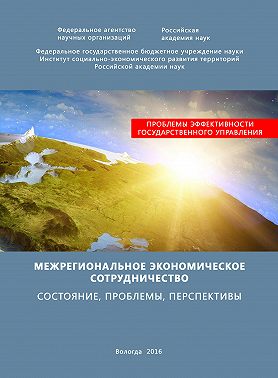 Федеральное агентство научных организаций

Российская академия наук

Федеральное государственное бюджетное учреждение науки
Институт социально-экономического развития территорий
Российской академии наук

ПРОБЛЕМЫ ЭФФЕКТИВНОСТИ ГОСУДАРСТВЕННОГО УПРАВЛЕНИЯ

МЕЖРЕГИОНАЛЬНОЕ ЭКОНОМИЧЕСКОЕ СОТРУДНИЧЕСТВО

СОСТОЯНИЕ, ПРОБЛЕМЫ, ПЕРСПЕКТИВЫ

Вологда 2016